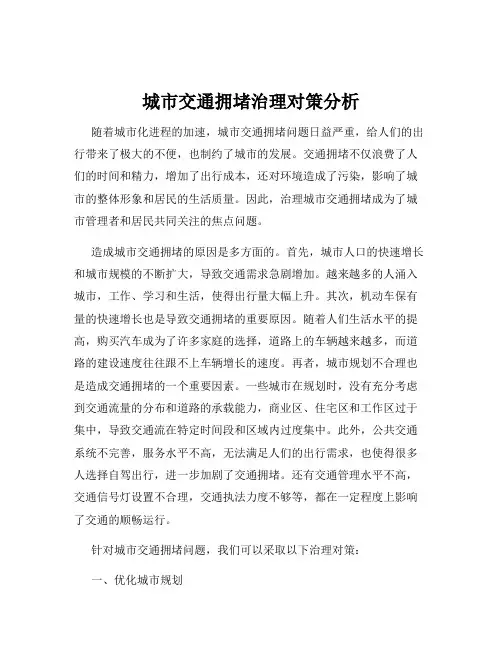 城市交通拥堵治理对策分析

随着城市化进程的加速，城市交通拥堵问题日益严重，给人们的出行带来了极大的不便，也制约了城市的发展。交通拥堵不仅浪费了人们的时间和精力，增加了出行成本，还对环境造成了污染，影响了城市的整体形象和居民的生活质量。因此，治理城市交通拥堵成为了城市管理者和居民共同关注的焦点问题。

造成城市交通拥堵的原因是多方面的。首先，城市人口的快速增长和城市规模的不断扩大，导致交通需求急剧增加。越来越多的人涌入城市，工作、学习和生活，使得出行量大幅上升。其次，机动车保有量的快速增长也是导致交通拥堵的重要原因。随着人们生活水平的提高，购买汽车成为了许多家庭的选择，道路上的车辆越来越多，而道路的建设速度往往跟不上车辆增长的速度。再者，城市规划不合理也是造成交通拥堵的一个重要因素。一些城市在规划时，没有充分考虑到交通流量的分布和道路的承载能力，商业区、住宅区和工作区过于集中，导致交通流在特定时间段和区域内过度集中。此外，公共交通系统不完善，服务水平不高，无法满足人们的出行需求，也使得很多人选择自驾出行，进一步加剧了交通拥堵。还有交通管理水平不高，交通信号灯设置不合理，交通执法力度不够等，都在一定程度上影响了交通的顺畅运行。

针对城市交通拥堵问题，我们可以采取以下治理对策：

一、优化城市规划